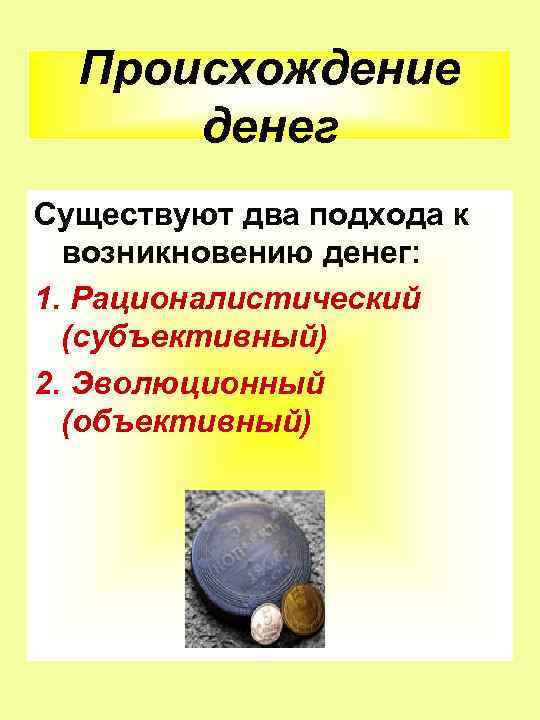 Происхождение денег

Существуют два подхода к возникновению денег:

1. Рационалистический (субъективный)

2. Эволюционный (объективный)